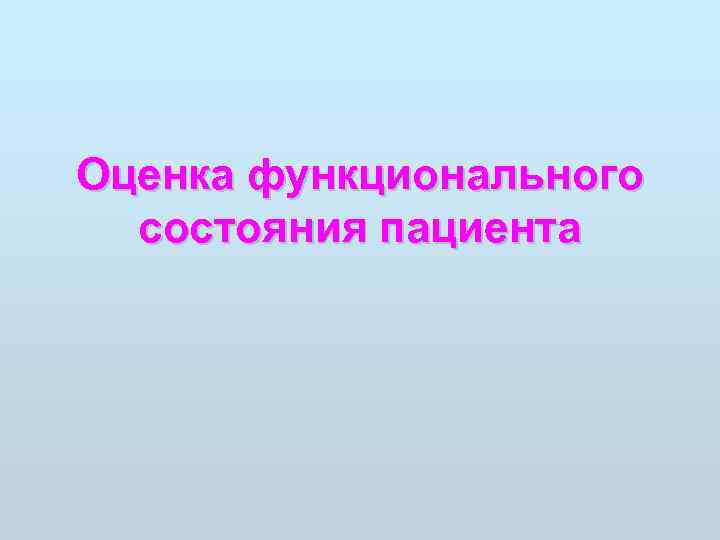 Оценка функционального состояния пациента